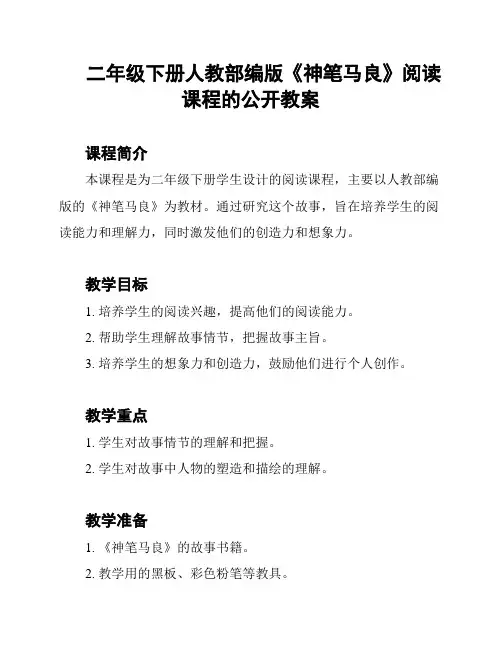 二年级下册人教部编版《神笔马良》阅读课程的公开教案

课程简介

本课程是为二年级下册学生设计的阅读课程，主要以人教部编版的《神笔马良》为教材。通过研究这个故事，旨在培养学生的阅读能力和理解力，同时激发他们的创造力和想象力。

教学目标

1. 培养学生的阅读兴趣，提高他们的阅读能力。

2. 帮助学生理解故事情节，把握故事主旨。

3. 培养学生的想象力和创造力，鼓励他们进行个人创作。

教学重点

1. 学生对故事情节的理解和把握。

2. 学生对故事中人物的塑造和描绘的理解。

教学准备

1. 《神笔马良》的故事书籍。

2. 教学用的黑板、彩色粉笔等教具。